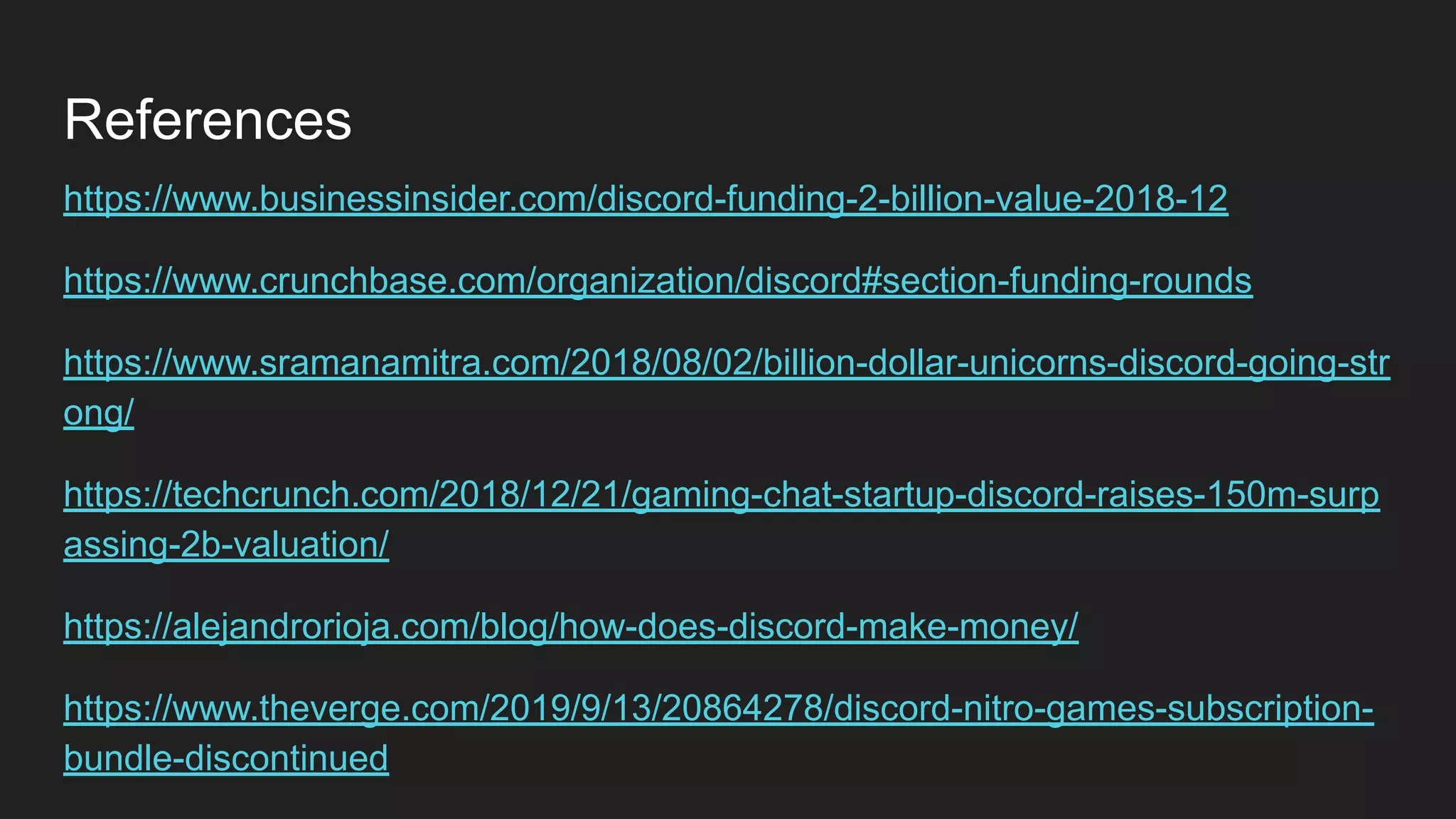 References

https://www.businessinsider.com/discord-funding-2-billion-value-2018-12

https://www.crunchbase.com/organization/discord#section-funding-rounds

https://www.sramanamitra.com/2018/08/02/billion-dollar-unicorns-discord-going-strong/

https://techcrunch.com/2018/12/21/gaming-chat-startup-discord-raises-150m-surpassing-2b-valuation/

https://alejandrorioja.com/blog/how-does-discord-make-money/

https://www.theverge.com/2019/9/13/20864278/discord-nitro-games-subscription-bundle-discontinued